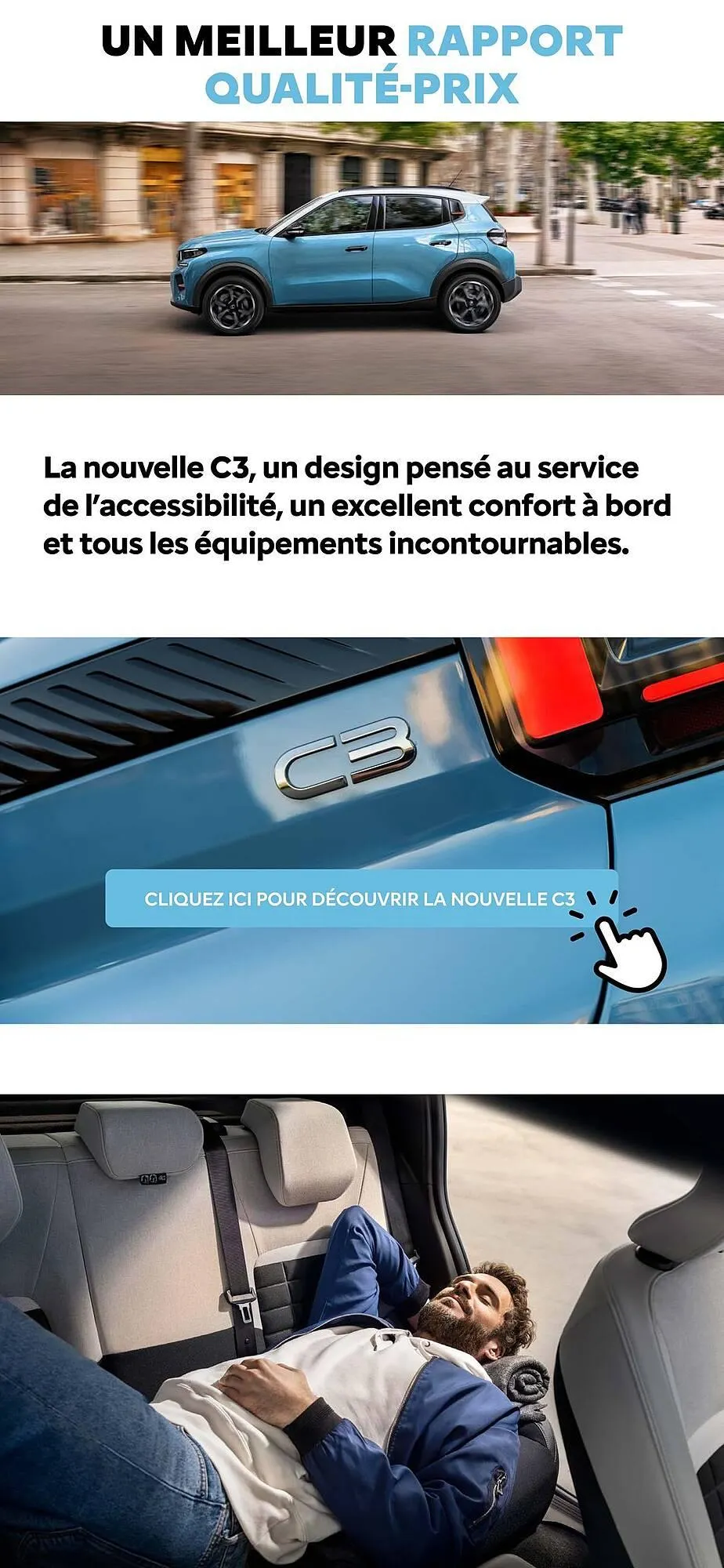 UN MEILLEUR RAPPORT QUALITÉ-PRIX

La nouvelle C3, un design pensé au service de l'accessibilité, un excellent confort à bord et tous les équipements incontournables.

C3

CLIQUEZ ICI POUR DÉCOUVRIR LA NOUVELLE C3